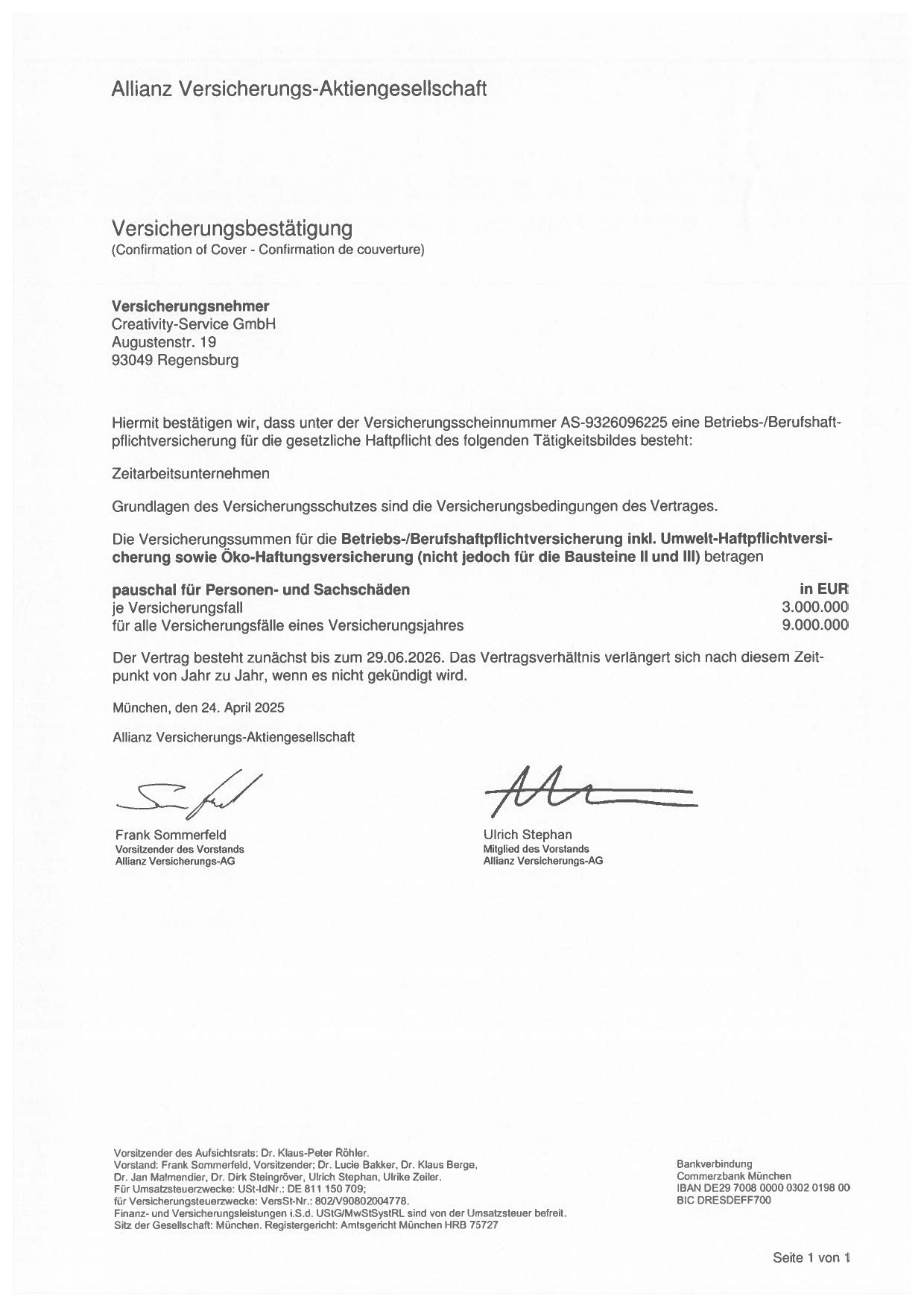 Allianz Versicherungs-Aktiengesellschaft

Versicherungsbestätigung
(Confirmation of Cover - Confirmation de couverture)

**Versicherungsnehmer**
Creativity-Service GmbH
Augustenstr. 19
93049 Regensburg

Hiermit bestätigen wir, dass unter der Versicherungsscheinnummer AS-9326096225 eine Betriebs-/Berufshaftpflichtversicherung für die gesetzliche Haftpflicht des folgenden Tätigkeitsbildes besteht:

Zeitarbeitsunternehmen

Grundlagen des Versicherungsschutzes sind die Versicherungsbedingungen des Vertrages.

Die Versicherungssummen für die **Betriebs-/Berufshaftpflichtversicherung inkl. Umwelt-Haftpflichtversicherung sowie Öko-Haftungsversicherung (nicht jedoch für die Bausteine II und III)** betragen

| **pauschal für Personen- und Sachschäden** | **in EUR** |
|---|---|
| je Versicherungsfall | 3.000.000 |
| für alle Versicherungsfälle eines Versicherungsjahres | 9.000.000 |

Der Vertrag besteht zunächst bis zum 29.06.2026. Das Vertragsverhältnis verlängert sich nach diesem Zeitpunkt von Jahr zu Jahr, wenn es nicht gekündigt wird.

München, den 24. April 2025

Allianz Versicherungs-Aktiengesellschaft

Frank Sommerfeld
Vorsitzender des Vorstands
Allianz Versicherungs-AG

Ulrich Stephan
Mitglied des Vorstands
Allianz Versicherungs-AG

Vorsitzender des Aufsichtsrats: Dr. Klaus-Peter Röhler.
Vorstand: Frank Sommerfeld, Vorsitzender; Dr. Lucie Bakker, Dr. Klaus Berge, Dr. Jan Malmendier, Dr. Dirk Steingröver, Ulrich Stephan, Ulrike Zeiler.
Für Umsatzsteuerzwecke: USt-IdNr.: DE 811 150 709;
für Versicherungsteuerzwecke: VersSt-Nr.: 802/V90802004778.
Finanz- und Versicherungsleistungen i.S.d. UStG/MwStSystRL sind von der Umsatzsteuer befreit.
Sitz der Gesellschaft: München. Registergericht: Amtsgericht München HRB 75727

Bankverbindung
Commerzbank München
IBAN DE29 7008 0000 0302 0198 00
BIC DRESDEFF700

Seite 1 von 1